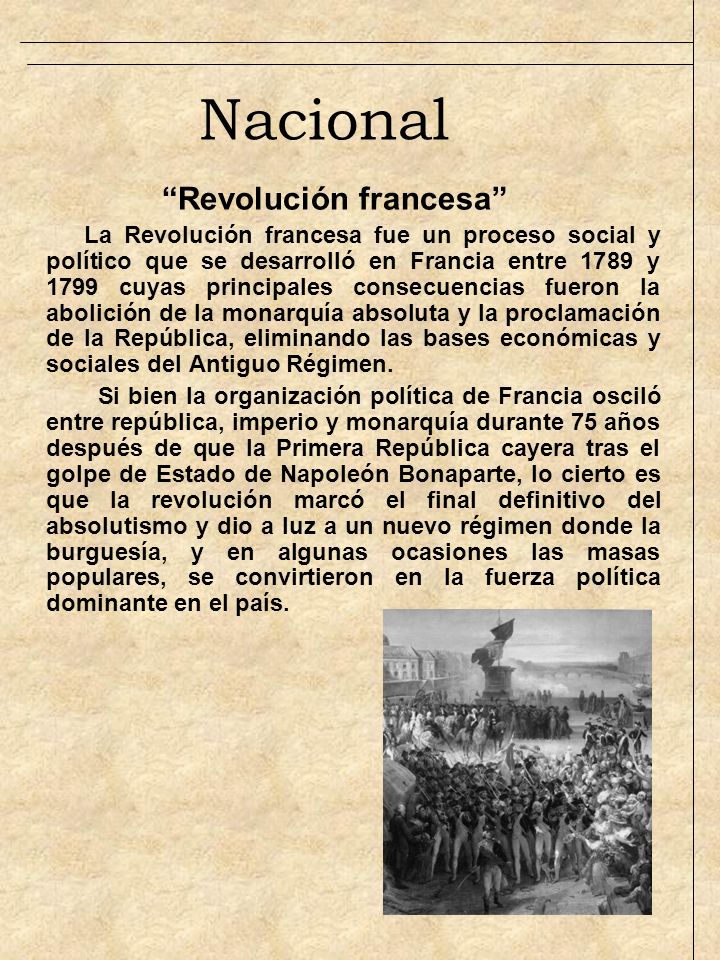 Nacional

“Revolución francesa”

La Revolución francesa fue un proceso social y político que se desarrolló en Francia entre 1789 y 1799 cuyas principales consecuencias fueron la abolición de la monarquía absoluta y la proclamación de la República, eliminando las bases económicas y sociales del Antiguo Régimen.

Si bien la organización política de Francia osciló entre república, imperio y monarquía durante 75 años después de que la Primera República cayera tras el golpe de Estado de Napoleón Bonaparte, lo cierto es que la revolución marcó el final definitivo del absolutismo y dio a luz a un nuevo régimen donde la burguesía, y en algunas ocasiones las masas populares, se convirtieron en la fuerza política dominante en el país.